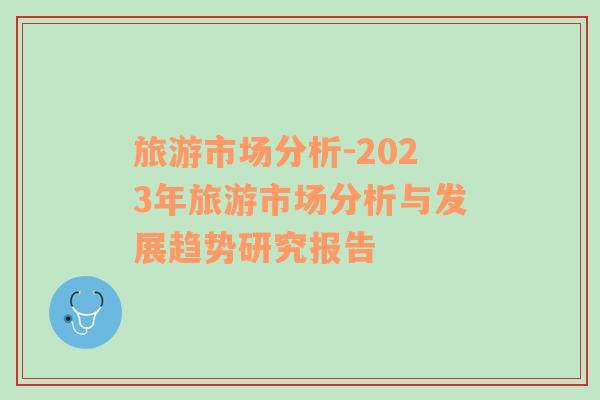 旅游市场分析-2023年旅游市场分析与发展趋势研究报告